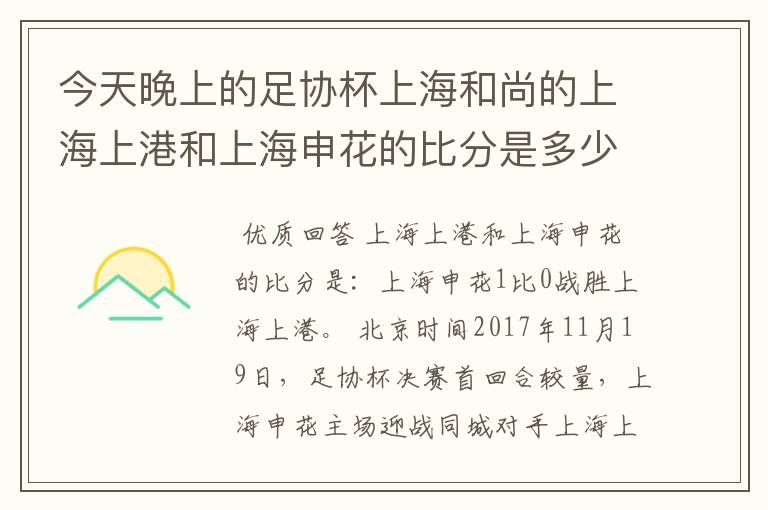 今天晚上的足协杯上海和尚的上海上港和上海申花的比分是多少

优质回答 上海上港和上海申花的比分是：上海申花1比0战胜上海上港。 北京时间2017年11月19日，足协杯决赛首回合较量，上海申花主场迎战同城对手上海上